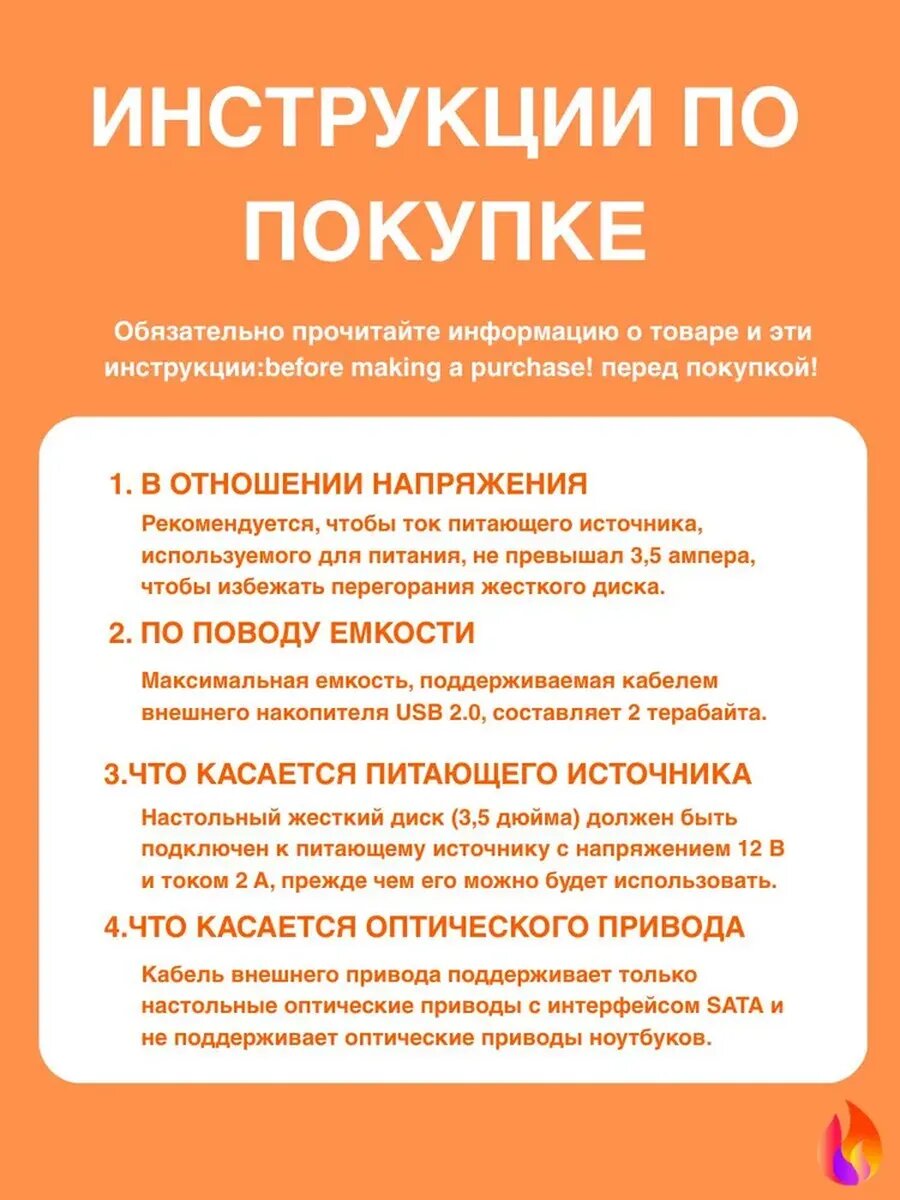 ИНСТРУКЦИИ ПО ПОКУПКЕ

Обязательно прочитайте информацию о товаре и эти инструкции:before making a purchase! перед покупкой!

1. В ОТНОШЕНИИ НАПРЯЖЕНИЯ

Рекомендуется, чтобы ток питающего источника, используемого для питания, не превышал 3,5 ампера, чтобы избежать перегорания жесткого диска.

2. ПО ПОВОДУ ЕМКОСТИ

Максимальная емкость, поддерживаемая кабелем внешнего накопителя USB 2.0, составляет 2 терабайта.

3.ЧТО КАСАЕТСЯ ПИТАЮЩЕГО ИСТОЧНИКА

Настольный жесткий диск (3,5 дюйма) должен быть подключен к питающему источнику с напряжением 12 В и током 2 А, прежде чем его можно будет использовать.

4.ЧТО КАСАЕТСЯ ОПТИЧЕСКОГО ПРИВОДА

Кабель внешнего привода поддерживает только настольные оптические приводы с интерфейсом SATA и не поддерживает оптические приводы ноутбуков.